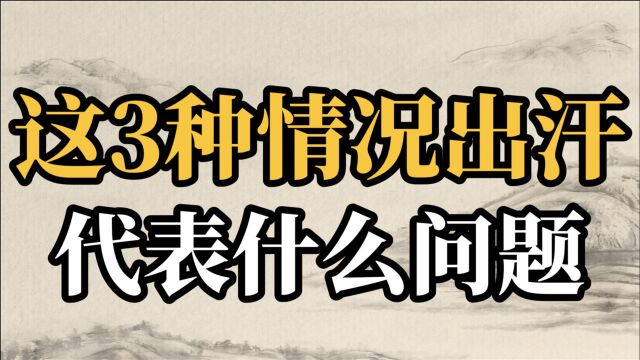 这3种情况出汗
代表什么问题